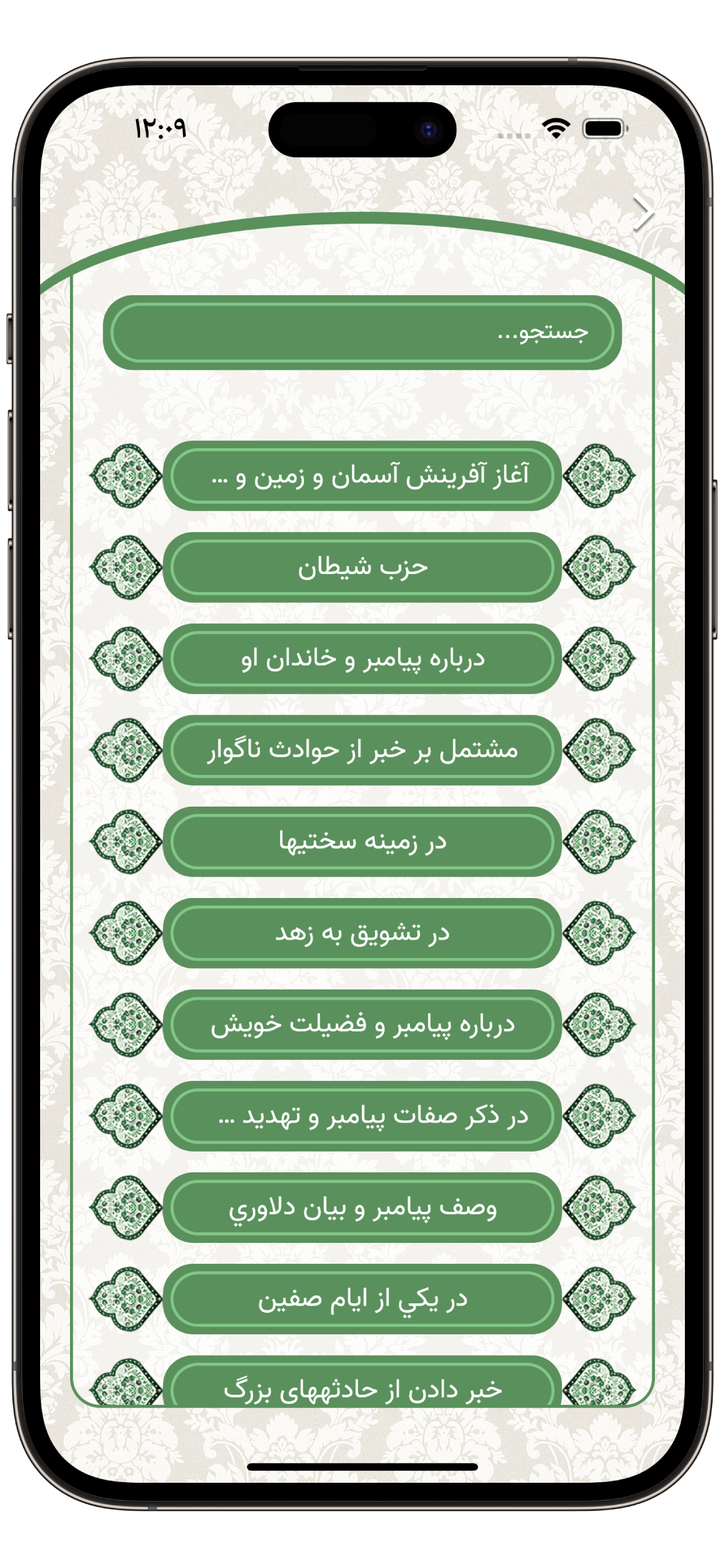 ۱۲:۰۹

جستجو...

آغاز آفرینش آسمان و زمین و ...

حزب شیطان

درباره پیامبر و خاندان او

مشتمل بر خبر از حوادث ناگوار

در زمینه سختیها

در تشویق به زهد

درباره پیامبر و فضیلت خویش

در ذکر صفات پیامبر و تهدید ...

وصف پیامبر و بیان دلاوري

در يكي از ايام صفين

خبر دادن از حادثههای بزرگ